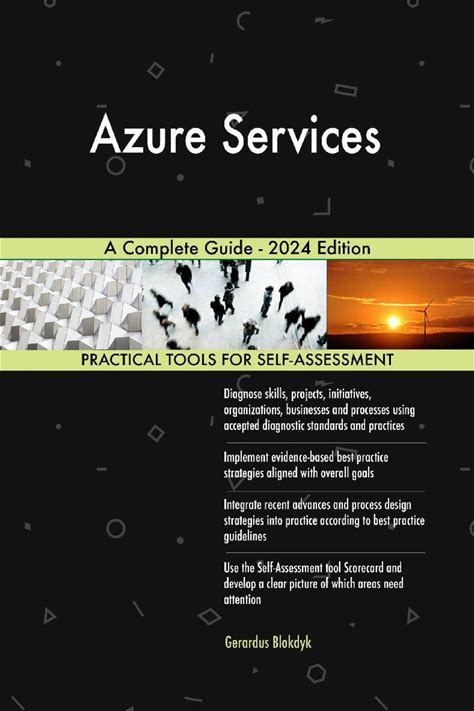 Azure Services

A Complete Guide - 2024 Edition

PRACTICAL TOOLS FOR SELF-ASSESSMENT

Diagnose skills, projects, initiatives, organizations, businesses and processes using accepted diagnostic standards and practices

Implement evidence-based best practice strategies aligned with overall goals

Integrate recent advances and process design strategies into practice according to best practice guidelines

Use the Self-Assessment tool Scorecard and develop a clear picture of which areas need attention

Gerardus Blokdyk